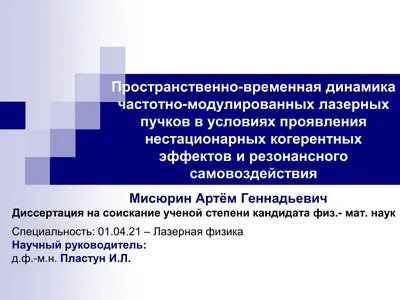 Пространственно-временная динамика частотно-модулированных лазерных пучков в условиях проявления нестационарных когерентных эффектов и резонансного самовоздействия

Мисюрин Артём Геннадьевич

Диссертация на соискание ученой степени кандидата физ.- мат. наук

Специальность: 01.04.21 – Лазерная физика

Научный руководитель:
д.ф.-м.н. Пластун И.Л.